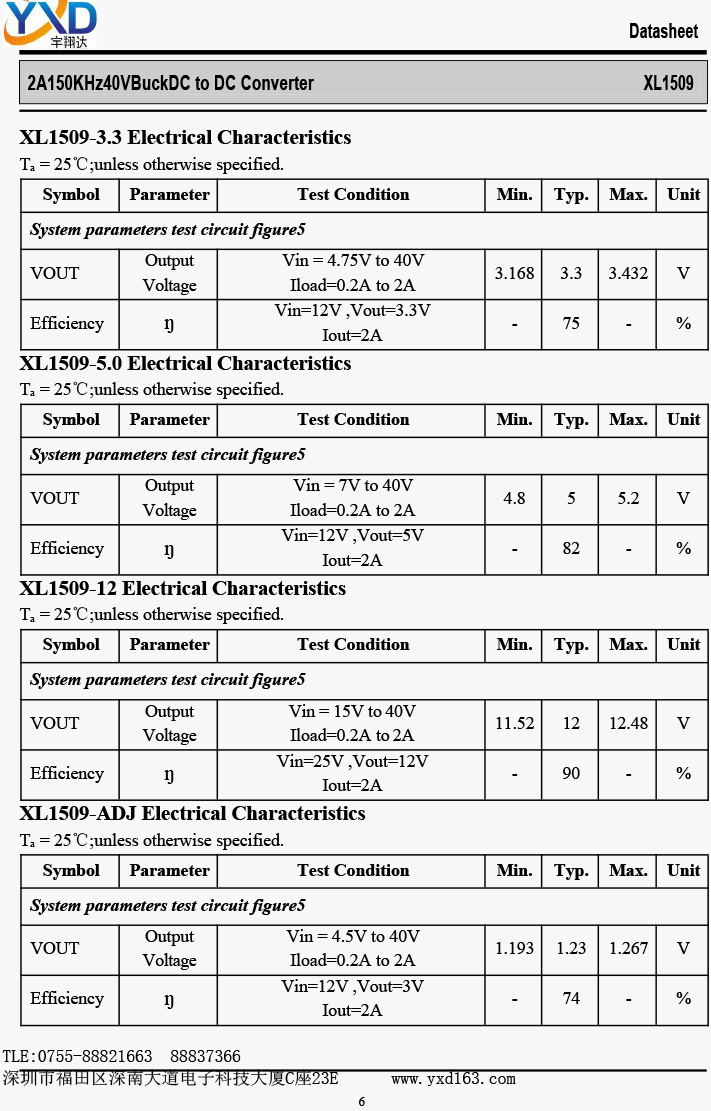 YXD
宇翔达

Datasheet

2A150KHz40VBuckDC to DC Converter XL1509

XL1509-3.3 Electrical Characteristics
$T_a$ = 25℃;unless otherwise specified.

| Symbol | Parameter | Test Condition | Min. | Typ. | Max. | Unit |
|---|---|---|---|---|---|---|
| System parameters test circuit figure5 | | | | | | |
| VOUT | Output Voltage | Vin = 4.75V to 40V Iload=0.2A to 2A | 3.168 | 3.3 | 3.432 | V |
| Efficiency | ŋ | Vin=12V ,Vout=3.3V Iout=2A | - | 75 | - | % |

XL1509-5.0 Electrical Characteristics
$T_a$ = 25℃;unless otherwise specified.

| Symbol | Parameter | Test Condition | Min. | Typ. | Max. | Unit |
|---|---|---|---|---|---|---|
| System parameters test circuit figure5 | | | | | | |
| VOUT | Output Voltage | Vin = 7V to 40V Iload=0.2A to 2A | 4.8 | 5 | 5.2 | V |
| Efficiency | ŋ | Vin=12V ,Vout=5V Iout=2A | - | 82 | - | % |

XL1509-12 Electrical Characteristics
$T_a$ = 25℃;unless otherwise specified.

| Symbol | Parameter | Test Condition | Min. | Typ. | Max. | Unit |
|---|---|---|---|---|---|---|
| System parameters test circuit figure5 | | | | | | |
| VOUT | Output Voltage | Vin = 15V to 40V Iload=0.2A to 2A | 11.52 | 12 | 12.48 | V |
| Efficiency | ŋ | Vin=25V ,Vout=12V Iout=2A | - | 90 | - | % |

XL1509-ADJ Electrical Characteristics
$T_a$ = 25℃;unless otherwise specified.

| Symbol | Parameter | Test Condition | Min. | Typ. | Max. | Unit |
|---|---|---|---|---|---|---|
| System parameters test circuit figure5 | | | | | | |
| VOUT | Output Voltage | Vin = 4.5V to 40V Iload=0.2A to 2A | 1.193 | 1.23 | 1.267 | V |
| Efficiency | ŋ | Vin=12V ,Vout=3V Iout=2A | - | 74 | - | % |

TLE:0755-88821663 88837366
深圳市福田区深南大道电子科技大厦C座23E www.yxd163.com
6